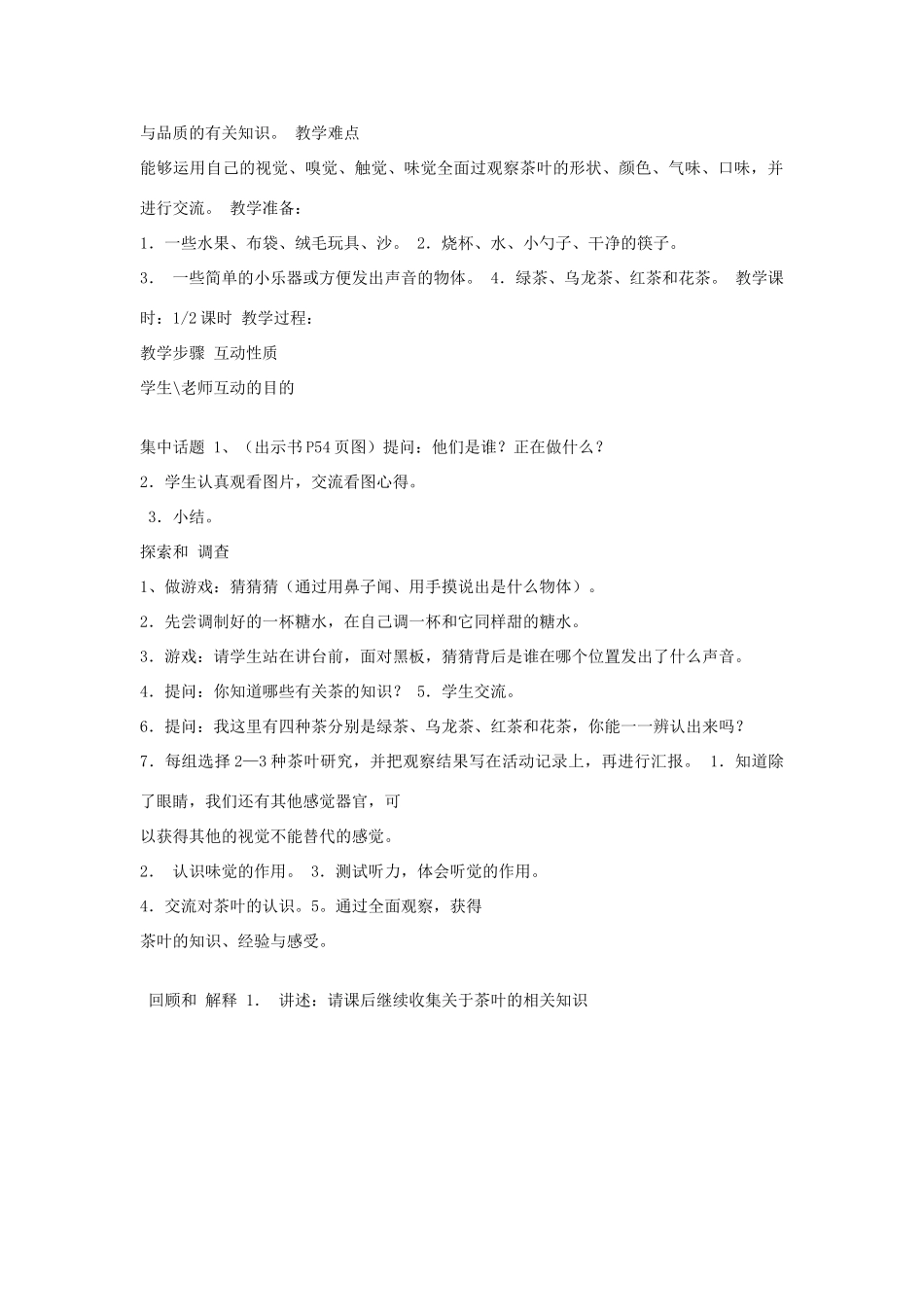 与品质的有关知识。 教学难点

能够运用自己的视觉、嗅觉、触觉、味觉全面过观察茶叶的形状、颜色、气味、口味，并进行交流。 教学准备：

1．一些水果、布袋、绒毛玩具、沙。 2．烧杯、水、小勺子、干净的筷子。

3． 一些简单的小乐器或方便发出声音的物体。 4．绿茶、乌龙茶、红茶和花茶。 教学课时：1/2 课时 教学过程：

教学步骤 互动性质

学生\老师互动的目的

集中话题 1、（出示书 P54 页图）提问：他们是谁？正在做什么？

2．学生认真观看图片，交流看图心得。

3．小结。

探索和 调查

1、做游戏：猜猜猜（通过用鼻子闻、用手摸说出是什么物体）。

2．先尝调制好的一杯糖水，在自己调一杯和它同样甜的糖水。

3．游戏：请学生站在讲台前，面对黑板，猜猜背后是谁在哪个位置发出了什么声音。

4．提问：你知道哪些有关茶的知识？ 5．学生交流。

6．提问：我这里有四种茶分别是绿茶、乌龙茶、红茶和花茶，你能一一辨认出来吗？

7．每组选择 2—3 种茶叶研究，并把观察结果写在活动记录上，再进行汇报。 1．知道除了眼睛，我们还有其他感觉器官，可

以获得其他的视觉不能替代的感觉。

2． 认识味觉的作用。 3．测试听力，体会听觉的作用。

4．交流对茶叶的认识。5。通过全面观察，获得

茶叶的知识、经验与感受。

回顾和 解释 1． 讲述：请课后继续收集关于茶叶的相关知识